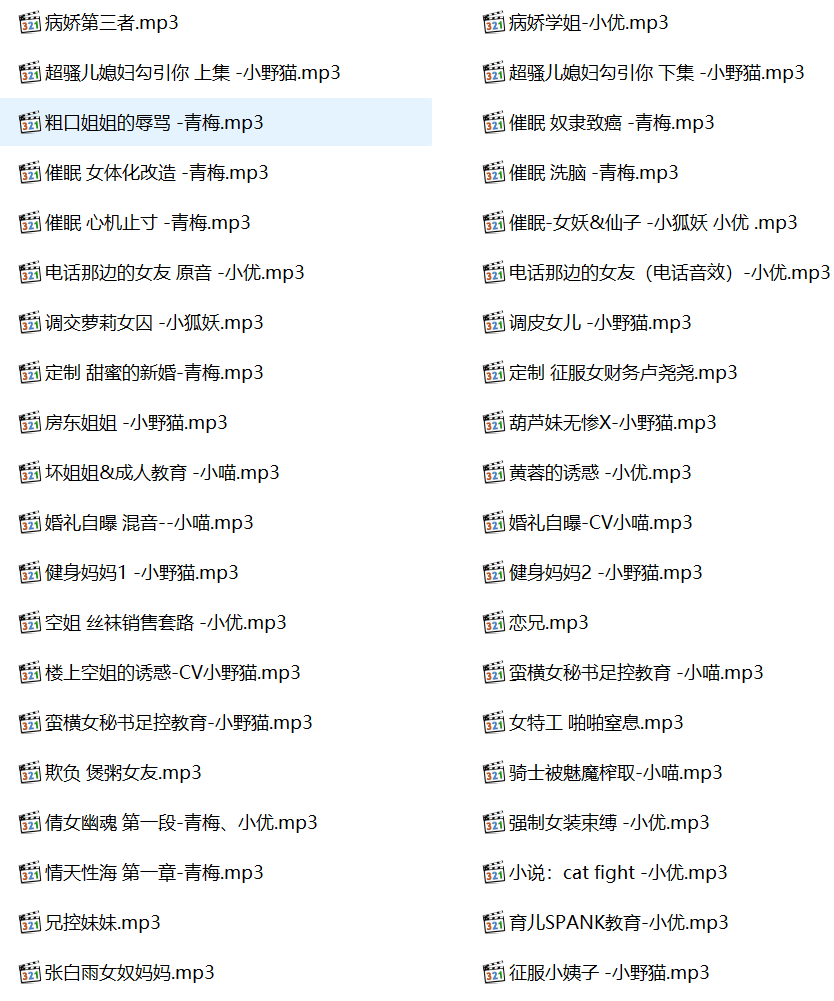 病娇第三者.mp3

超骚儿媳妇勾引你 上集 -小野猫.mp3

粗口姐姐的辱骂 -青梅.mp3

催眠 女体化改造 -青梅.mp3

催眠 心机止寸 -青梅.mp3

电话那边的女友 原音 -小优.mp3

调交萝莉女囚 -小狐妖.mp3

定制 甜蜜的新婚-青梅.mp3

房东姐姐 -小野猫.mp3

坏姐姐&成人教育 -小喵.mp3

婚礼自曝 混音--小喵.mp3

健身妈妈1 -小野猫.mp3

空姐 丝袜销售套路 -小优.mp3

楼上空姐的诱惑-CV小野猫.mp3

蛮横女秘书足控教育-小野猫.mp3

欺负 煲粥女友.mp3

倩女幽魂 第一段-青梅、小优.mp3

情天性海 第一章-青梅.mp3

兄控妹妹.mp3

张白雨女奴妈妈.mp3

病娇学姐-小优.mp3

超骚儿媳妇勾引你 下集 -小野猫.mp3

催眠 奴隶致癌 -青梅.mp3

催眠 洗脑 -青梅.mp3

催眠-女妖&仙子 -小狐妖 小优 .mp3

电话那边的女友（电话音效）-小优.mp3

调皮女儿 -小野猫.mp3

定制 征服女财务卢尧尧.mp3

葫芦妹无惨X-小野猫.mp3

黄蓉的诱惑 -小优.mp3

婚礼自曝-CV小喵.mp3

健身妈妈2 -小野猫.mp3

恋兄.mp3

蛮横女秘书足控教育 -小喵.mp3

女特工 啪啪窒息.mp3

骑士被魅魔榨取-小喵.mp3

强制女装束缚 -小优.mp3

小说：cat fight -小优.mp3

育儿SPANK教育-小优.mp3

征服小姨子 -小野猫.mp3